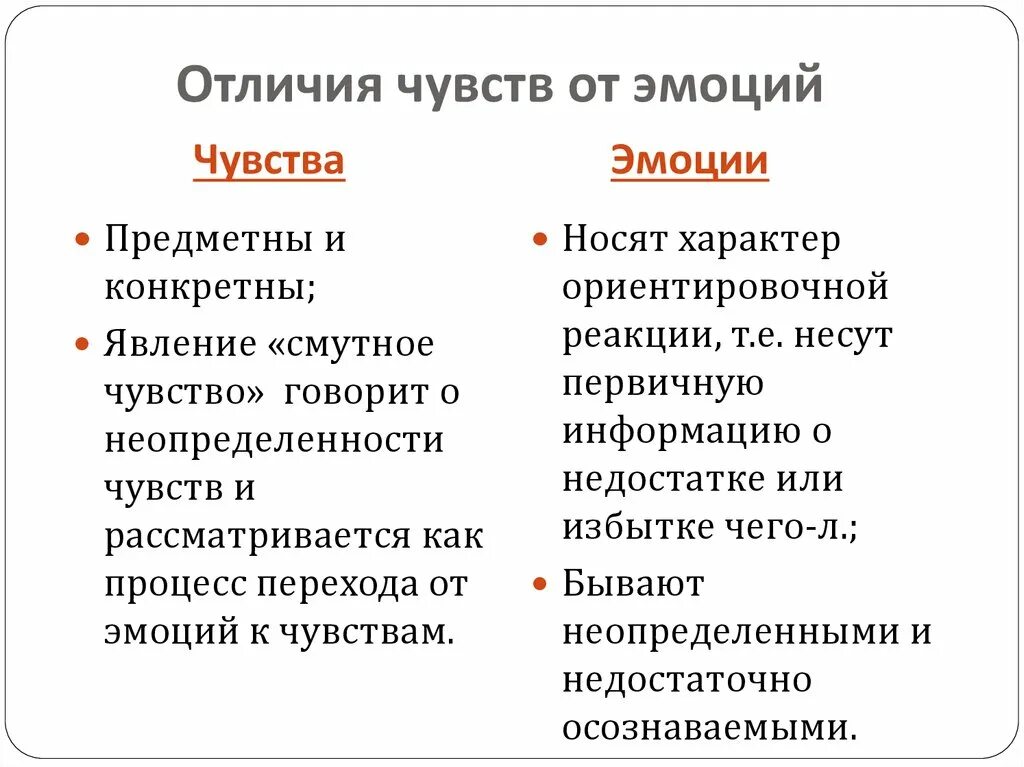 Отличия чувств от эмоций

Чувства

- Предметны и конкретны;
- Явление «смутное чувство» говорит о неопределенности чувств и рассматривается как процесс перехода от эмоций к чувствам.

Эмоции

- Носят характер ориентировочной реакции, т.е. несут первичную информацию о недостатке или избытке чего-л.;
- Бывают неопределенными и недостаточно осознаваемыми.